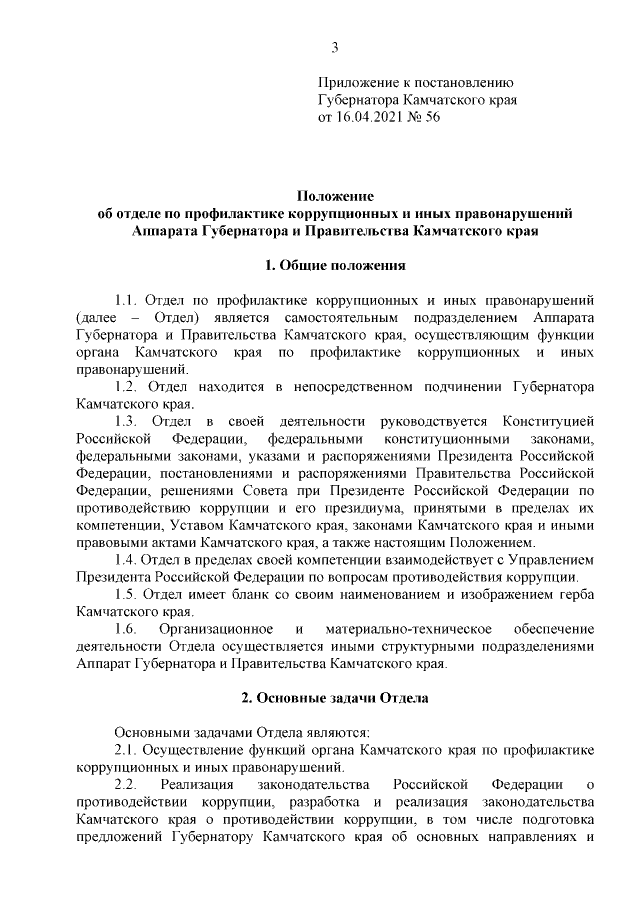 3

Приложение к постановлению
Губернатора Камчатского края
от 16.04.2021 № 56

Положение
об отделе по профилактике коррупционных и иных правонарушений
Аппарата Губернатора и Правительства Камчатского края

1. Общие положения

1.1. Отдел по профилактике коррупционных и иных правонарушений (далее – Отдел) является самостоятельным подразделением Аппарата Губернатора и Правительства Камчатского края, осуществляющим функции органа Камчатского края по профилактике коррупционных и иных правонарушений.

1.2. Отдел находится в непосредственном подчинении Губернатора Камчатского края.

1.3. Отдел в своей деятельности руководствуется Конституцией Российской Федерации, федеральными конституционными законами, федеральными законами, указами и распоряжениями Президента Российской Федерации, постановлениями и распоряжениями Правительства Российской Федерации, решениями Совета при Президенте Российской Федерации по противодействию коррупции и его президиума, принятыми в пределах их компетенции, Уставом Камчатского края, законами Камчатского края и иными правовыми актами Камчатского края, а также настоящим Положением.

1.4. Отдел в пределах своей компетенции взаимодействует с Управлением Президента Российской Федерации по вопросам противодействия коррупции.

1.5. Отдел имеет бланк со своим наименованием и изображением герба Камчатского края.

1.6. Организационное и материально-техническое обеспечение деятельности Отдела осуществляется иными структурными подразделениями Аппарат Губернатора и Правительства Камчатского края.

2. Основные задачи Отдела

Основными задачами Отдела являются:

2.1. Осуществление функций органа Камчатского края по профилактике коррупционных и иных правонарушений.

2.2. Реализация законодательства Российской Федерации о противодействии коррупции, разработка и реализация законодательства Камчатского края о противодействии коррупции, в том числе подготовка предложений Губернатору Камчатского края об основных направлениях и